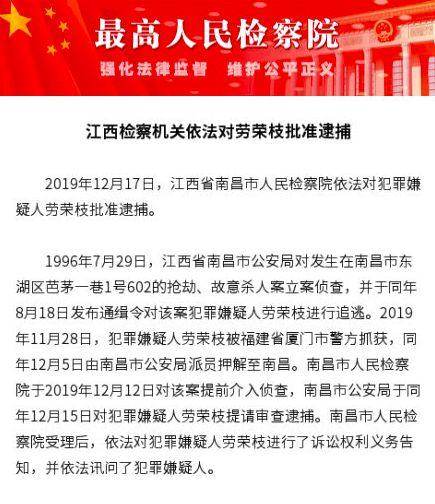 最高人民检察院

强化法律监督　维护公平正义

江西检察机关依法对劳荣枝批准逮捕

2019年12月17日，江西省南昌市人民检察院依法对犯罪嫌疑人劳荣枝批准逮捕。

1996年7月29日，江西省南昌市公安局对发生在南昌市东湖区芭茅一巷1号602的抢劫、故意杀人案立案侦查，并于同年8月18日发布通缉令对该案犯罪嫌疑人劳荣枝进行追逃。2019年11月28日，犯罪嫌疑人劳荣枝被福建省厦门市警方抓获，同年12月5日由南昌市公安局派员押解至南昌。南昌市人民检察院于2019年12月12日对该案提前介入侦查，南昌市公安局于同年12月15日对犯罪嫌疑人劳荣枝提请审查逮捕。南昌市人民检察院受理后，依法对犯罪嫌疑人劳荣枝进行了诉讼权利义务告知，并依法讯问了犯罪嫌疑人。